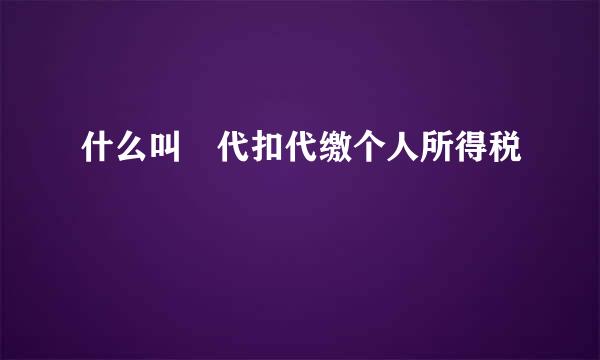 什么叫 代扣代缴个人所得税